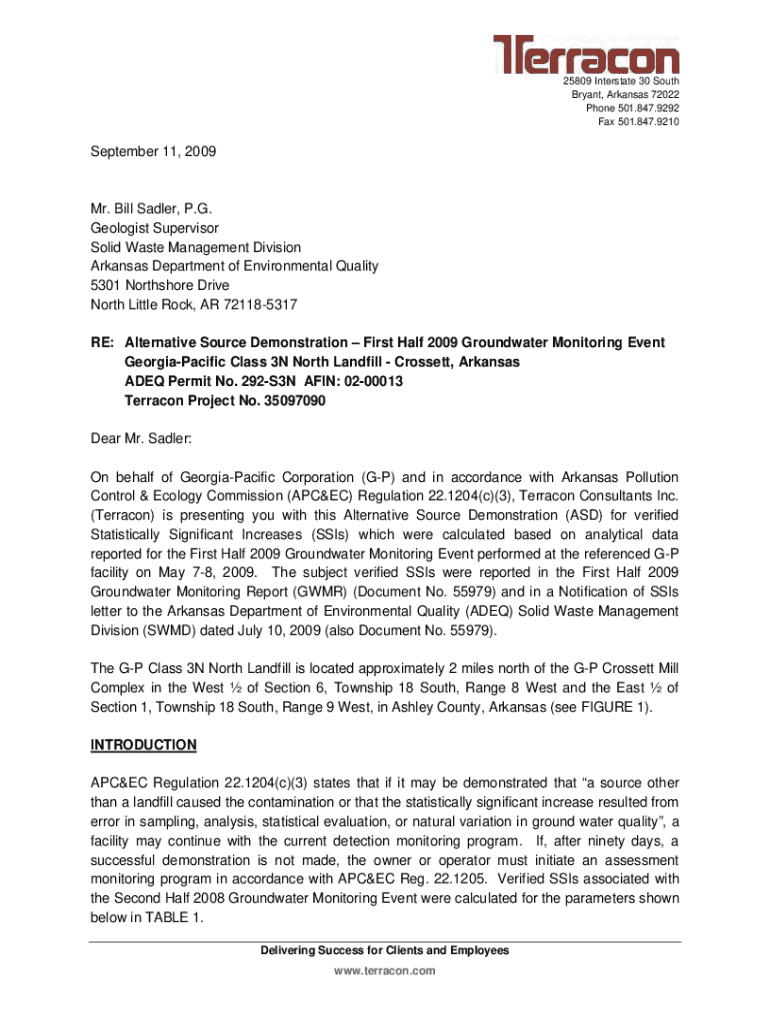 Terracon

25809 Interstate 30 South
Bryant, Arkansas 72022
Phone 501.847.9292
Fax 501.847.9210

September 11, 2009

Mr. Bill Sadler, P.G.
Geologist Supervisor
Solid Waste Management Division
Arkansas Department of Environmental Quality
5301 Northshore Drive
North Little Rock, AR 72118-5317

RE: Alternative Source Demonstration – First Half 2009 Groundwater Monitoring Event
Georgia-Pacific Class 3N North Landfill - Crossett, Arkansas
ADEQ Permit No. 292-S3N AFIN: 02-00013
Terracon Project No. 35097090

Dear Mr. Sadler:

On behalf of Georgia-Pacific Corporation (G-P) and in accordance with Arkansas Pollution Control & Ecology Commission (APC&EC) Regulation 22.1204(c)(3), Terracon Consultants Inc. (Terracon) is presenting you with this Alternative Source Demonstration (ASD) for verified Statistically Significant Increases (SSIs) which were calculated based on analytical data reported for the First Half 2009 Groundwater Monitoring Event performed at the referenced G-P facility on May 7-8, 2009. The subject verified SSIs were reported in the First Half 2009 Groundwater Monitoring Report (GWMR) (Document No. 55979) and in a Notification of SSIs letter to the Arkansas Department of Environmental Quality (ADEQ) Solid Waste Management Division (SWMD) dated July 10, 2009 (also Document No. 55979).

The G-P Class 3N North Landfill is located approximately 2 miles north of the G-P Crossett Mill Complex in the West ½ of Section 6, Township 18 South, Range 8 West and the East ½ of Section 1, Township 18 South, Range 9 West, in Ashley County, Arkansas (see FIGURE 1).

INTRODUCTION

APC&EC Regulation 22.1204(c)(3) states that if it may be demonstrated that “a source other than a landfill caused the contamination or that the statistically significant increase resulted from error in sampling, analysis, statistical evaluation, or natural variation in ground water quality”, a facility may continue with the current detection monitoring program. If, after ninety days, a successful demonstration is not made, the owner or operator must initiate an assessment monitoring program in accordance with APC&EC Reg. 22.1205. Verified SSIs associated with the Second Half 2008 Groundwater Monitoring Event were calculated for the parameters shown below in TABLE 1.

Delivering Success for Clients and Employees
www.terracon.com